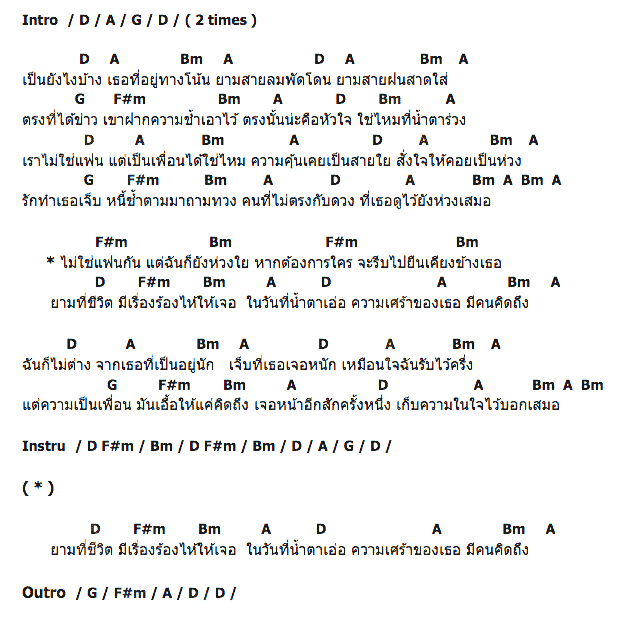 Intro / D / A / G / D / ( 2 times )

D A Bm A D A Bm A
เป็นยังไงบ้าง เธอที่อยู่ทางโน้น ยามสายลมพัดโดน ยามสายฝนสาดใส่
G F#m Bm A D Bm A
ตรงที่ได้ข่าว เขาฝากความช้ำเอาไว้ ตรงนั้นน่ะคือหัวใจ ใช่ไหมที่น้ำตาร่วง
D A Bm A D A Bm A
เราไม่ใช่แฟน แต่เป็นเพื่อนได้ใช่ไหม ความคุ้นเคยเป็นสายใย สั่งใจให้คอยเป็นห่วง
G F#m Bm A D A Bm A Bm A
รักทำเธอเจ็บ หนี้ช้ำตามมาถามทวง คนที่ไม่ตรงกับดวง ที่เธอดูไว้ยังห่วงเสมอ

F#m Bm F#m Bm
* ไม่ใช่แฟนกัน แต่ฉันก็ยังห่วงใย หากต้องการใคร จะรีบไปยืนเคียงข้างเธอ
D F#m Bm A D A Bm A
ยามที่ชีวิต มีเรื่องร้องไห้ให้เจอ ในวันที่น้ำตาเอ่อ ความเศร้าของเธอ มีคนคิดถึง

D A Bm A D A Bm A
ฉันก็ไม่ต่าง จากเธอที่เป็นอยู่นัก เจ็บที่เธอเจอหนัก เหมือนใจฉันรับไว้ครึ่ง
G F#m Bm A D A Bm A Bm
แต่ความเป็นเพื่อน มันเอื้อให้แค่คิดถึง เจอหน้าอีกสักครั้งหนึ่ง เก็บความในใจไว้บอกเสมอ

Instru / D F#m / Bm / D F#m / Bm / D / A / G / D /

( * )

D F#m Bm A D A Bm A
ยามที่ชีวิต มีเรื่องร้องไห้ให้เจอ ในวันที่น้ำตาเอ่อ ความเศร้าของเธอ มีคนคิดถึง

Outro / G / F#m / A / D / D /